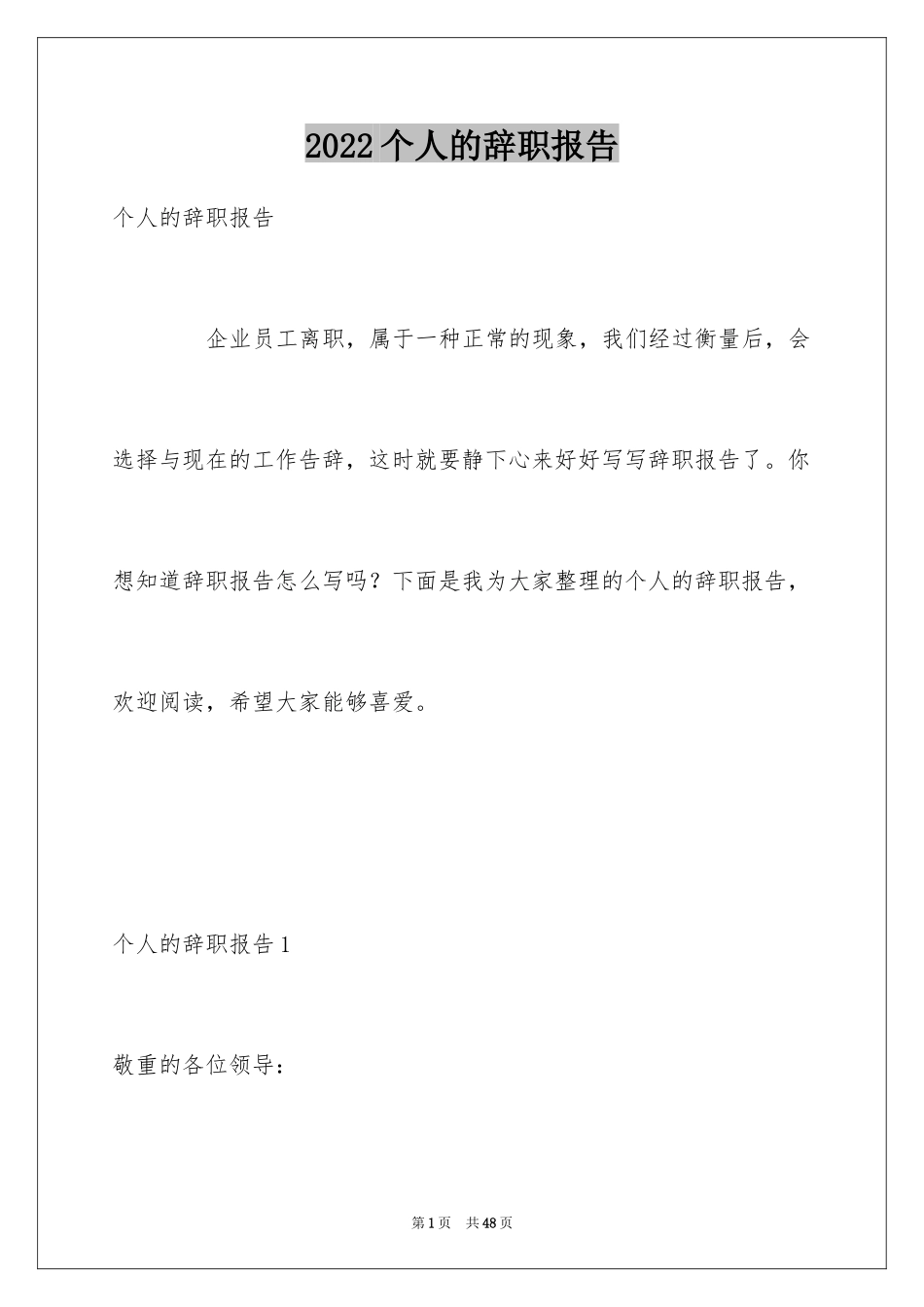 2022个人的辞职报告

个人的辞职报告

企业员工离职，属于一种正常的现象，我们经过衡量后，会选择与现在的工作告辞，这时就要静下心来好好写写辞职报告了。你想知道辞职报告怎么写吗？下面是我为大家整理的个人的辞职报告，欢迎阅读，希望大家能够喜爱。

个人的辞职报告1

敬重的各位领导：

第1页 共48页